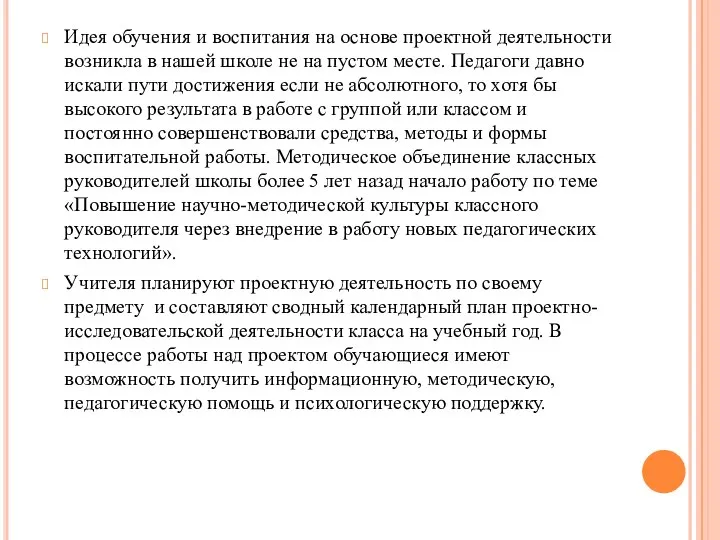 Идея обучения и воспитания на основе проектной деятельности возникла в нашей школе не на пустом месте. Педагоги давно искали пути достижения если не абсолютного, то хотя бы высокого результата в работе с группой или классом и постоянно совершенствовали средства, методы и формы воспитательной работы. Методическое объединение классных руководителей школы более 5 лет назад начало работу по теме «Повышение научно-методической культуры классного руководителя через внедрение в работу новых педагогических технологий».

Учителя планируют проектную деятельность по своему предмету и составляют сводный календарный план проектно-исследовательской деятельности класса на учебный год. В процессе работы над проектом обучающиеся имеют возможность получить информационную, методическую, педагогическую помощь и психологическую поддержку.